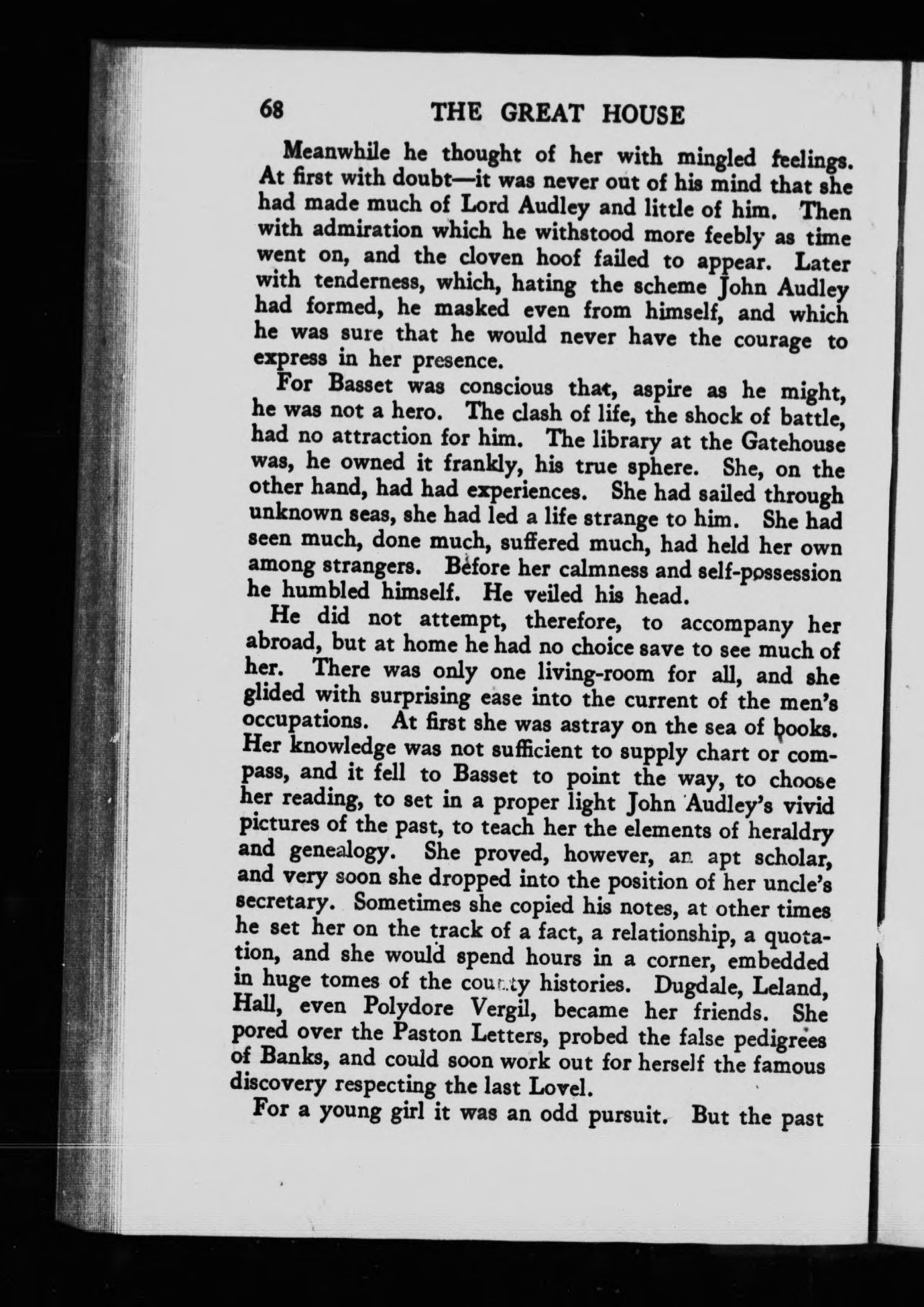 68 THE GREAT HOUSE

Meanwhile he thought of her with mingled feelings. At first with doubt—it was never out of his mind that she had made much of Lord Audley and little of him. Then with admiration which he withstood more feebly as time went on, and the cloven hoof failed to appear. Later with tenderness, which, hating the scheme John Audley had formed, he masked even from himself, and which he was sure that he would never have the courage to express in her presence.

For Basset was conscious that, aspire as he might, he was not a hero. The clash of life, the shock of battle, had no attraction for him. The library at the Gatehouse was, he owned it frankly, his true sphere. She, on the other hand, had had experiences. She had sailed through unknown seas, she had led a life strange to him. She had seen much, done much, suffered much, had held her own among strangers. Before her calmness and self-possession he humbled himself. He veiled his head.

He did not attempt, therefore, to accompany her abroad, but at home he had no choice save to see much of her. There was only one living-room for all, and she glided with surprising ease into the current of the men's occupations. At first she was astray on the sea of books. Her knowledge was not sufficient to supply chart or compass, and it fell to Basset to point the way, to choose her reading, to set in a proper light John Audley's vivid pictures of the past, to teach her the elements of heraldry and genealogy. She proved, however, an apt scholar, and very soon she dropped into the position of her uncle's secretary. Sometimes she copied his notes, at other times he set her on the track of a fact, a relationship, a quotation, and she would spend hours in a corner, embedded in huge tomes of the county histories. Dugdale, Leland, Hall, even Polydore Vergil, became her friends. She pored over the Paston Letters, probed the false pedigrees of Banks, and could soon work out for herself the famous discovery respecting the last Lovel.

For a young girl it was an odd pursuit. But the past